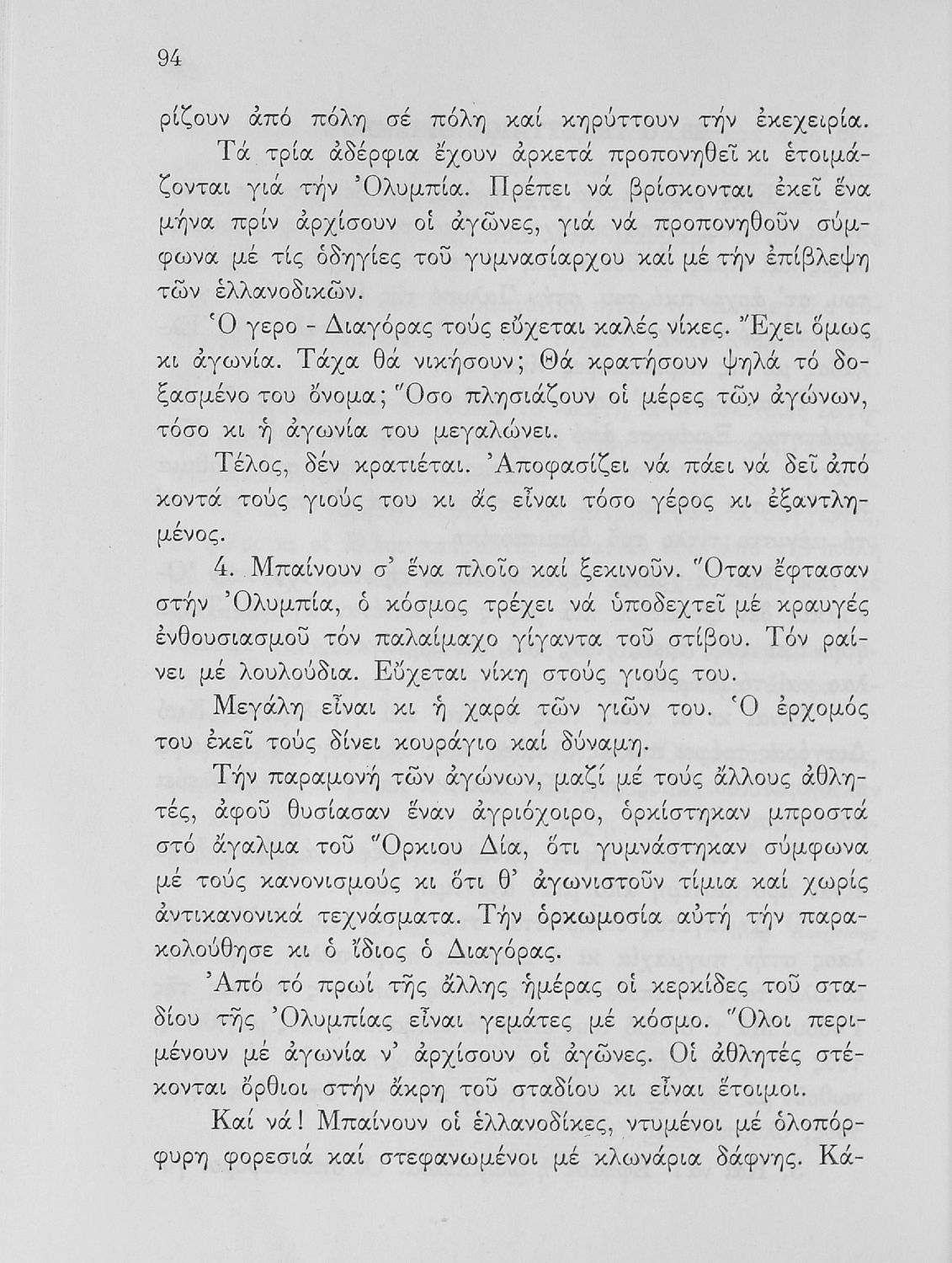 94

ρίζουν ἀπό πόλη σέ πόλη καί κηρύττουν τήν ἐκεχειρία.

Τά τρία ἀδέρφια ἔχουν ἀρκετά προπονηθεῖ κι ἑτοιμάζονται γιά τήν Ὀλυμπία. Πρέπει νά βρίσκονται ἐκεῖ ἕνα μήνα πρίν ἀρχίσουν οἱ ἀγῶνες, γιά νά προπονηθοῦν σύμφωνα μέ τίς ὁδηγίες τοῦ γυμνασίαρχου καί μέ τήν ἐπίβλεψη τῶν ἑλλανοδικῶν.

Ὁ γερο - Διαγόρας τούς εὔχεται καλές νίκες. Ἔχει ὅμως κι ἀγωνία. Τάχα θά νικήσουν; Θά κρατήσουν ψηλά τό δοξασμένο του ὄνομα; Ὅσο πλησιάζουν οἱ μέρες τῶν ἀγώνων, τόσο κι ἡ ἀγωνία του μεγαλώνει.

Τέλος, δέν κρατιέται. Ἀποφασίζει νά πάει νά δεῖ ἀπό κοντά τούς γιούς του κι ἄς εἶναι τόσο γέρος κι ἐξαντλημένος.

4. Μπαίνουν σ' ἕνα πλοῖο καί ξεκινοῦν. Ὅταν ἔφτασαν στήν Ὀλυμπία, ὁ κόσμος τρέχει νά ὑποδεχτεῖ μέ κραυγές ἐνθουσιασμοῦ τόν παλαίμαχο γίγαντα τοῦ στίβου. Τόν ραίνει μέ λουλούδια. Εὔχεται νίκη στούς γιούς του.

Μεγάλη εἶναι κι ἡ χαρά τῶν γιῶν του. Ὁ ἐρχομός του ἐκεῖ τούς δίνει κουράγιο καί δύναμη.

Τήν παραμονή τῶν ἀγώνων, μαζί μέ τούς ἄλλους ἀθλητές, ἀφοῦ θυσίασαν ἕναν ἀγριόχοιρο, ὁρκίστηκαν μπροστά στό ἄγαλμα τοῦ Ὅρκιου Δία, ὅτι γυμνάστηκαν σύμφωνα μέ τούς κανονισμούς κι ὅτι θ' ἀγωνιστοῦν τίμια καί χωρίς ἀντικανονικά τεχνάσματα. Τήν ὁρκωμοσία αὐτή τήν παρακολούθησε κι ὁ ἴδιος ὁ Διαγόρας.

Ἀπό τό πρωί τῆς ἄλλης ἡμέρας οἱ κερκίδες τοῦ σταδίου τῆς Ὀλυμπίας εἶναι γεμάτες μέ κόσμο. Ὅλοι περιμένουν μέ ἀγωνία ν' ἀρχίσουν οἱ ἀγῶνες. Οἱ ἀθλητές στέκονται ὄρθιοι στήν ἄκρη τοῦ σταδίου κι εἶναι ἕτοιμοι.

Καί νά! Μπαίνουν οἱ ἑλλανοδίκες, ντυμένοι μέ ὁλοπόρφυρη φορεσιά καί στεφανωμένοι μέ κλωνάρια δάφνης. Κά-